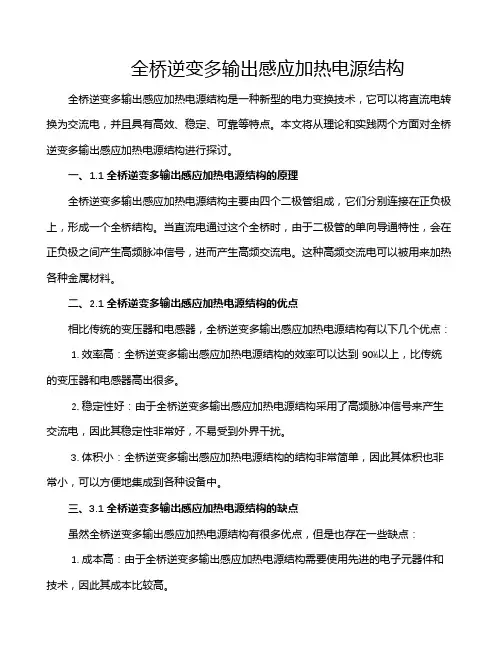 全桥逆变多输出感应加热电源结构

全桥逆变多输出感应加热电源结构是一种新型的电力变换技术，它可以将直流电转换为交流电，并且具有高效、稳定、可靠等特点。本文将从理论和实践两个方面对全桥逆变多输出感应加热电源结构进行探讨。

一、1.1 全桥逆变多输出感应加热电源结构的原理

全桥逆变多输出感应加热电源结构主要由四个二极管组成，它们分别连接在正负极上，形成一个全桥结构。当直流电通过这个全桥时，由于二极管的单向导通特性，会在正负极之间产生高频脉冲信号，进而产生高频交流电。这种高频交流电可以被用来加热各种金属材料。

二、2.1 全桥逆变多输出感应加热电源结构的优点

相比传统的变压器和电感器，全桥逆变多输出感应加热电源结构有以下几个优点：

1. 效率高：全桥逆变多输出感应加热电源结构的效率可以达到 90%以上，比传统的变压器和电感器高出很多。

2. 稳定性好：由于全桥逆变多输出感应加热电源结构采用了高频脉冲信号来产生交流电，因此其稳定性非常好，不易受到外界干扰。

3. 体积小：全桥逆变多输出感应加热电源结构的结构非常简单，因此其体积也非常小，可以方便地集成到各种设备中。

三、3.1 全桥逆变多输出感应加热电源结构的缺点

虽然全桥逆变多输出感应加热电源结构有很多优点，但是也存在一些缺点：

1. 成本高：由于全桥逆变多输出感应加热电源结构需要使用先进的电子元器件和技术，因此其成本比较高。